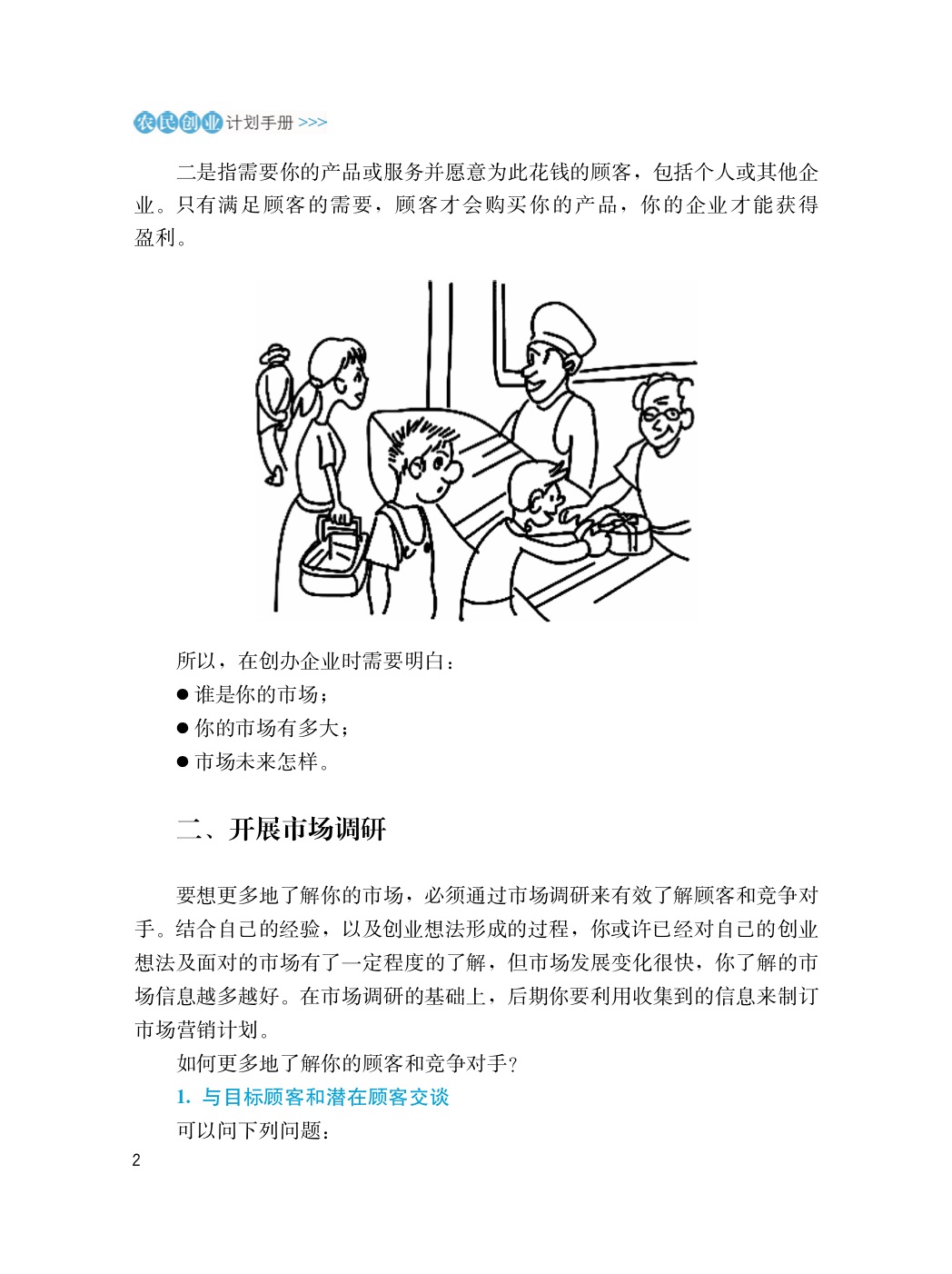 农民创业计划手册 >>>

二是指需要你的产品或服务并愿意为此花钱的顾客，包括个人或其他企业。只有满足顾客的需要，顾客才会购买你的产品，你的企业才能获得盈利。

所以，在创办企业时需要明白：
● 谁是你的市场；
● 你的市场有多大；
● 市场未来怎样。

二、开展市场调研

要想更多地了解你的市场，必须通过市场调研来有效了解顾客和竞争对手。结合自己的经验，以及创业想法形成的过程，你或许已经对自己的创业想法及面对的市场有了一定程度的了解，但市场发展变化很快，你了解的市场信息越多越好。在市场调研的基础上，后期你要利用收集到的信息来制订市场营销计划。

如何更多地了解你的顾客和竞争对手？

1. 与目标顾客和潜在顾客交谈

可以问下列问题：

2